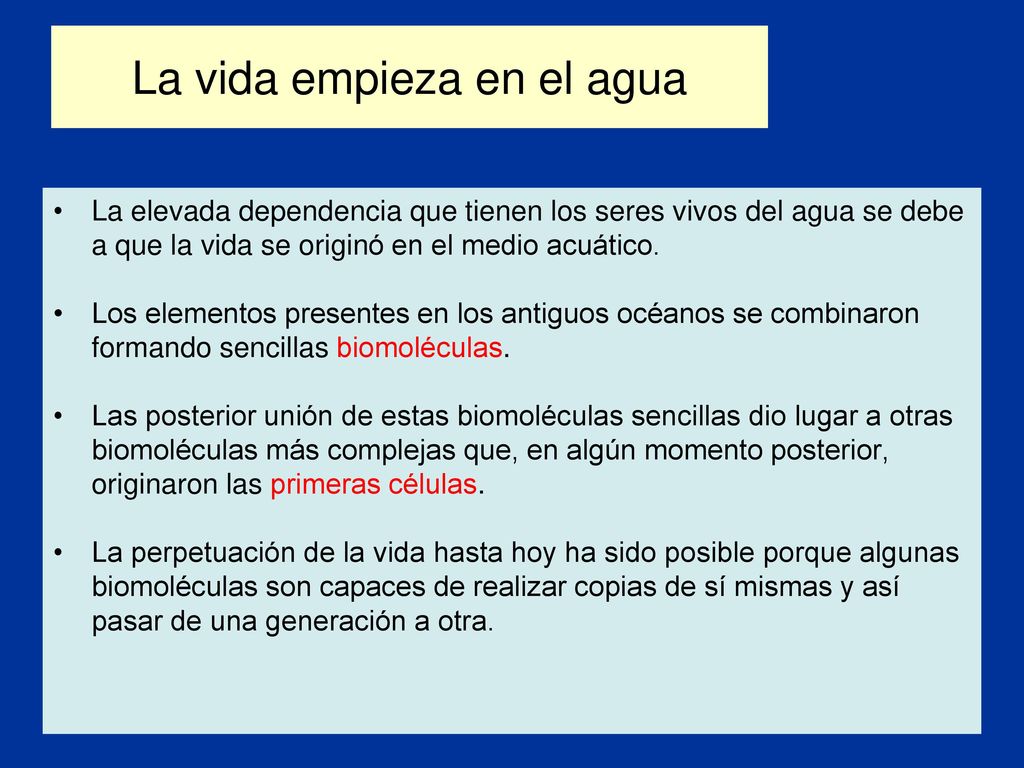 La vida empieza en el agua

• La elevada dependencia que tienen los seres vivos del agua se debe a que la vida se originó en el medio acuático.

• Los elementos presentes en los antiguos océanos se combinaron formando sencillas biomoléculas.

• Las posterior unión de estas biomoléculas sencillas dio lugar a otras biomoléculas más complejas que, en algún momento posterior, originaron las primeras células.

• La perpetuación de la vida hasta hoy ha sido posible porque algunas biomoléculas son capaces de realizar copias de sí mismas y así pasar de una generación a otra.